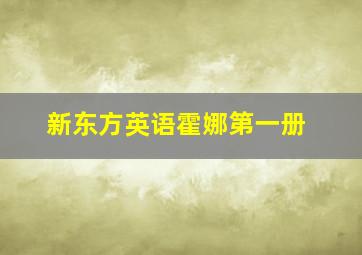 新东方英语霍娜第一册